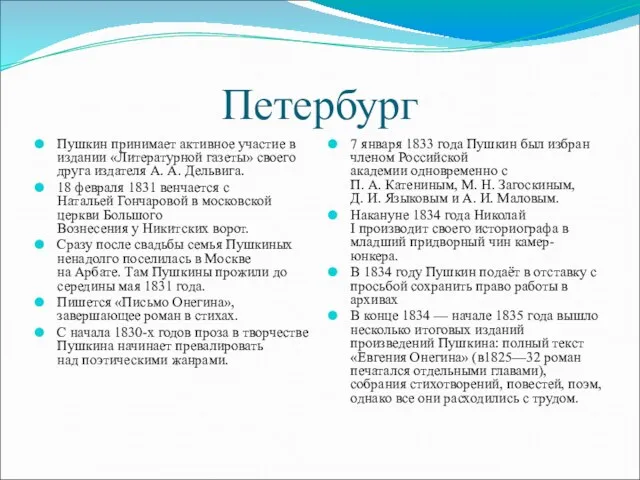 Петербург

Пушкин принимает активное участие в издании «Литературной газеты» своего друга издателя А. А. Дельвига.

18 февраля 1831 венчается с Натальей Гончаровой в московской церкви Большого Вознесения у Никитских ворот.

Сразу после свадьбы семья Пушкиных ненадолго поселилась в Москве на Арбате. Там Пушкины прожили до середины мая 1831 года.

Пишется «Письмо Онегина», завершающее роман в стихах.

С начала 1830-х годов проза в творчестве Пушкина начинает превалировать над поэтическими жанрами.

7 января 1833 года Пушкин был избран членом Российской академии одновременно с П. А. Катениным, М. Н. Загоскиным, Д. И. Языковым и А. И. Маловым.

Накануне 1834 года Николай I производит своего историографа в младший придворный чин камер-юнкера.

В 1834 году Пушкин подаёт в отставку с просьбой сохранить право работы в архивах

В конце 1834 — начале 1835 года вышло несколько итоговых изданий произведений Пушкина: полный текст «Евгения Онегина» (в1825—32 роман печатался отдельными главами), собрания стихотворений, повестей, поэм, однако все они расходились с трудом.